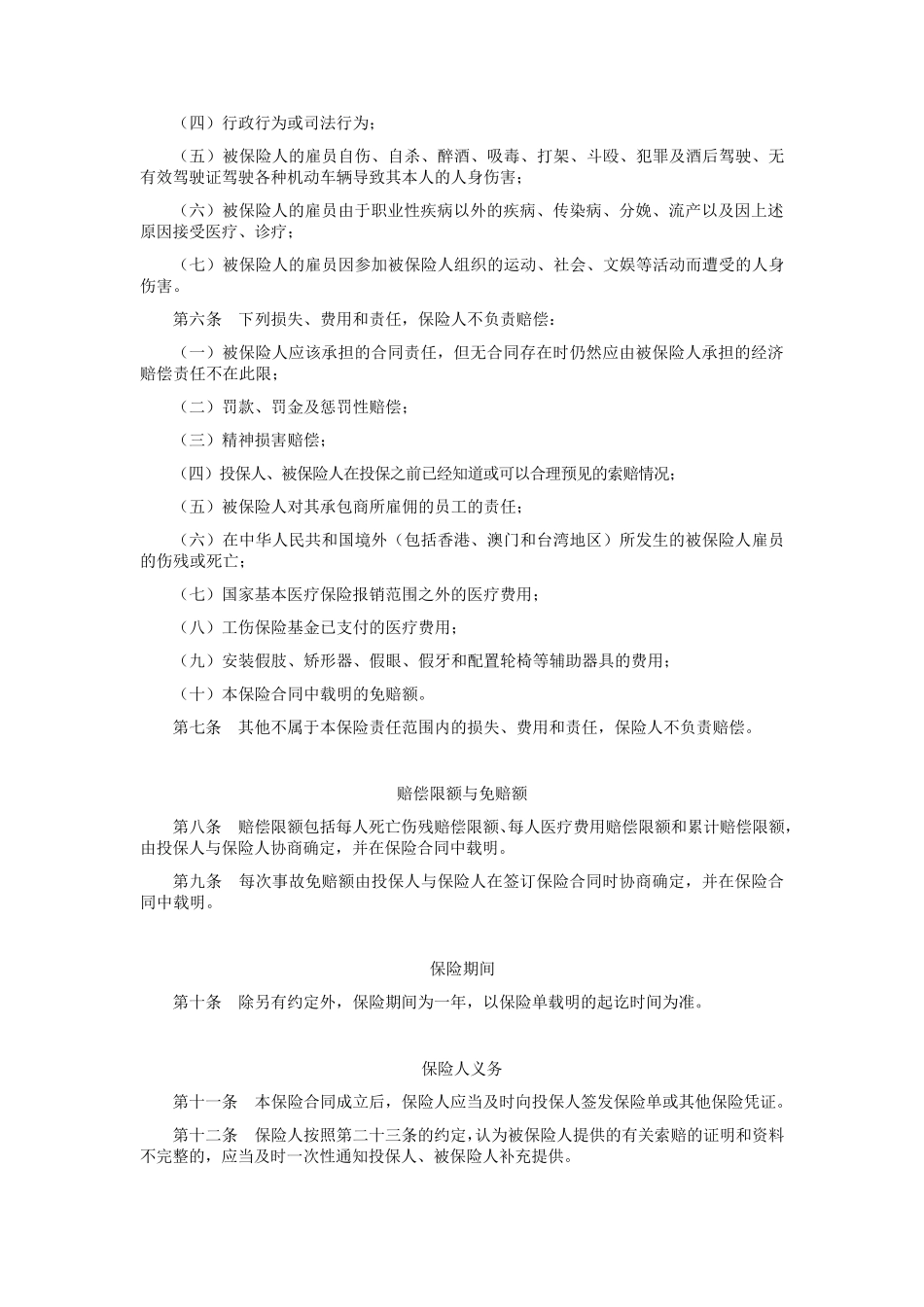 （四）行政行为或司法行为；

（五）被保险人的雇员自伤、自杀、醉酒、吸毒、打架、斗殴、犯罪及酒后驾驶、无有效驾驶证驾驶各种机动车辆导致其本人的人身伤害；

（六）被保险人的雇员由于职业性疾病以外的疾病、传染病、分娩、流产以及因上述原因接受医疗、诊疗；

（七）被保险人的雇员因参加被保险人组织的运动、社会、文娱等活动而遭受的人身伤害。

第六条　下列损失、费用和责任，保险人不负责赔偿：

（一）被保险人应该承担的合同责任，但无合同存在时仍然应由被保险人承担的经济赔偿责任不在此限；

（二）罚款、罚金及惩罚性赔偿；

（三）精神损害赔偿；

（四）投保人、被保险人在投保之前已经知道或可以合理预见的索赔情况；

（五）被保险人对其承包商所雇佣的员工的责任；

（六）在中华人民共和国境外（包括香港、澳门和台湾地区）所发生的被保险人雇员的伤残或死亡；

（七）国家基本医疗保险报销范围之外的医疗费用；

（八）工伤保险基金已支付的医疗费用；

（九）安装假肢、矫形器、假眼、假牙和配置轮椅等辅助器具的费用；

（十）本保险合同中载明的免赔额。

第七条　其他不属于本保险责任范围内的损失、费用和责任，保险人不负责赔偿。

赔偿限额与免赔额

第八条　赔偿限额包括每人死亡伤残赔偿限额、每人医疗费用赔偿限额和累计赔偿限额，由投保人与保险人协商确定，并在保险合同中载明。

第九条　每次事故免赔额由投保人与保险人在签订保险合同时协商确定，并在保险合同中载明。

保险期间

第十条　除另有约定外，保险期间为一年，以保险单载明的起讫时间为准。

保险人义务

第十一条　本保险合同成立后，保险人应当及时向投保人签发保险单或其他保险凭证。

第十二条　保险人按照第二十三条的约定，认为被保险人提供的有关索赔的证明和资料不完整的，应当及时一次性通知投保人、被保险人补充提供。